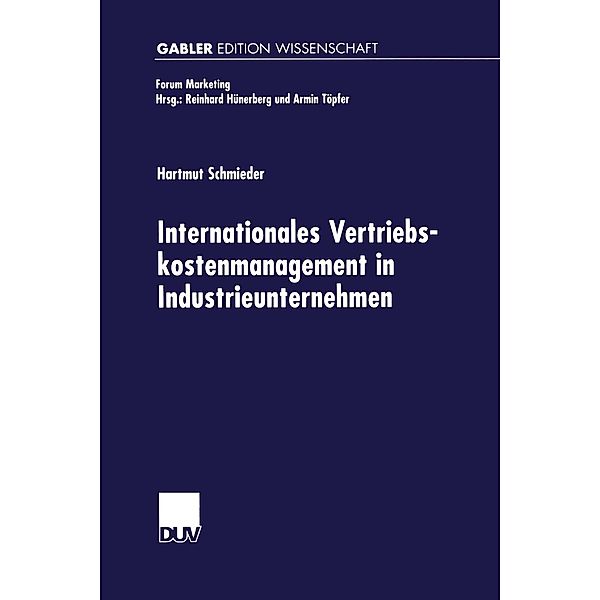 GABLER EDITION WISSENSCHAFT

Forum Marketing
Hrsg.: Reinhard Hünerberg und Armin Töpfer

Hartmut Schmieder

Internationales Vertriebskostenmanagement in Industrieunternehmen

DUV